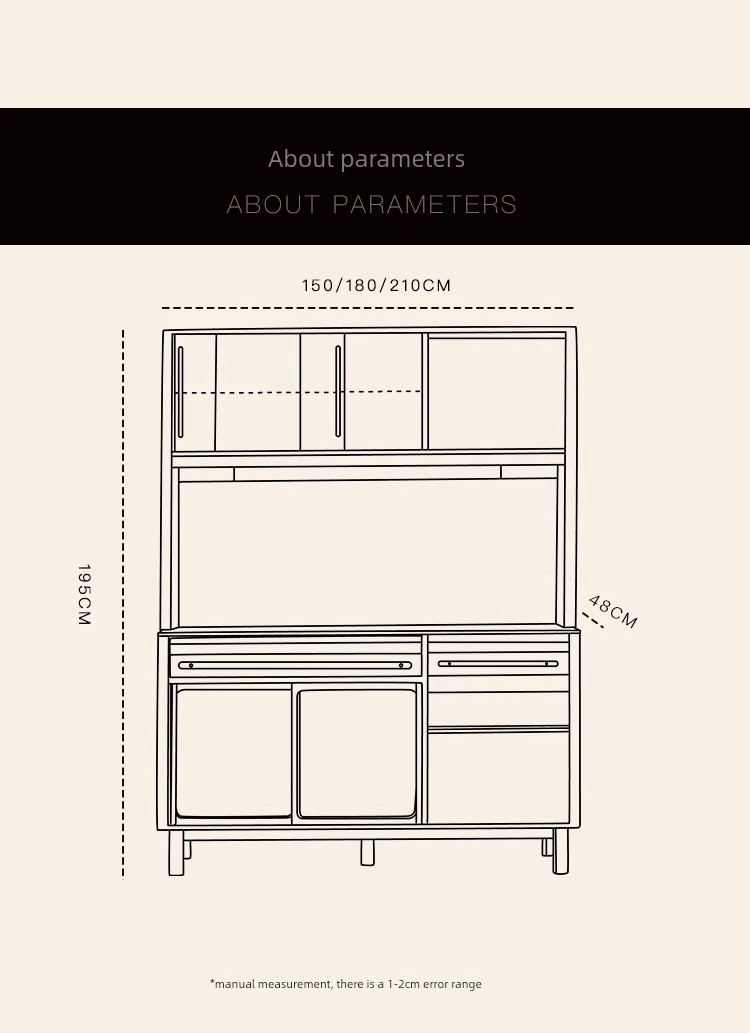 About parameters

ABOUT PARAMETERS

150/180/210CM

195CM

48CM

*manual measurement, there is a 1-2cm error range